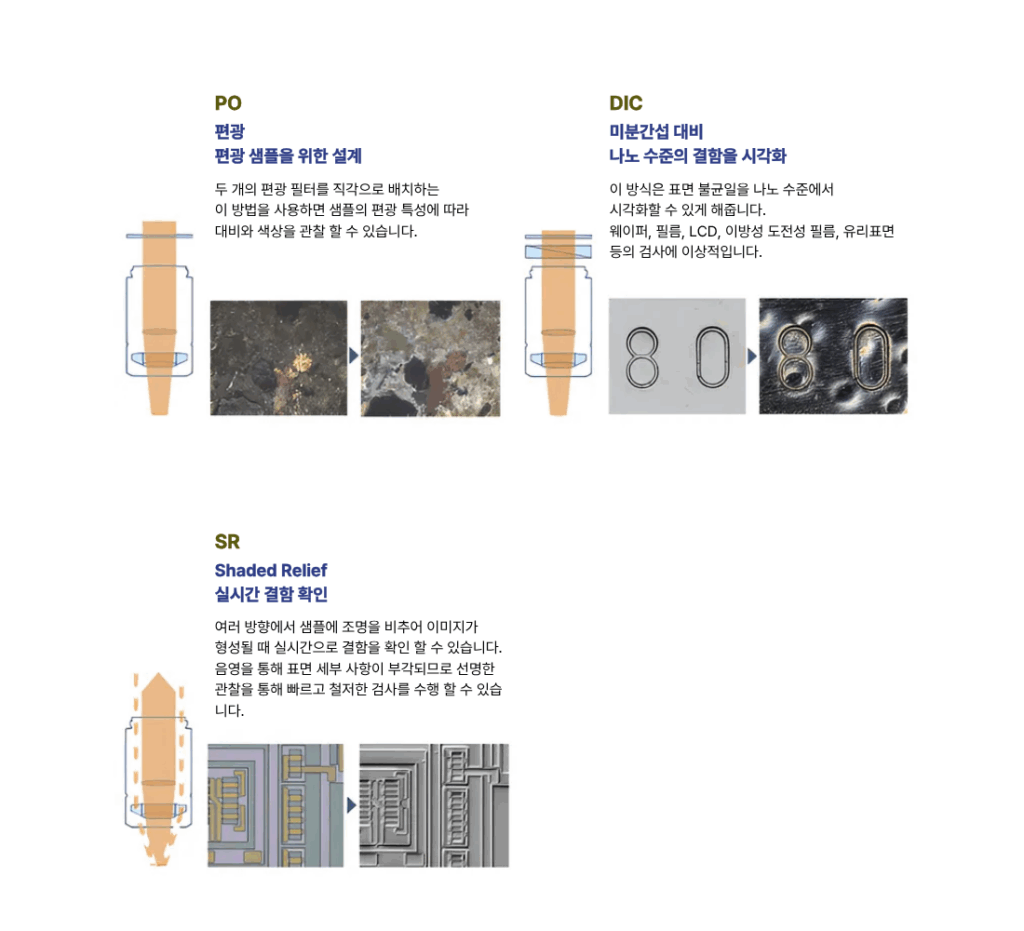 PO

편광
편광 샘플을 위한 설계

두 개의 편광 필터를 직각으로 배치하는 이 방법을 사용하면 샘플의 편광 특성에 따라 대비와 색상을 관찰 할 수 있습니다.

DIC

미분간섭 대비
나노 수준의 결함을 시각화

이 방식은 표면 불균일을 나노 수준에서 시각화할 수 있게 해줍니다.
웨이퍼, 필름, LCD, 이방성 도전성 필름, 유리표면 등의 검사에 이상적입니다.

8 0

8 0

SR

Shaded Relief
실시간 결함 확인

여러 방향에서 샘플에 조명을 비추어 이미지가 형성될 때 실시간으로 결함을 확인 할 수 있습니다. 음영을 통해 표면 세부 사항이 부각되므로 선명한 관찰을 통해 빠르고 철저한 검사를 수행 할 수 있습니다.